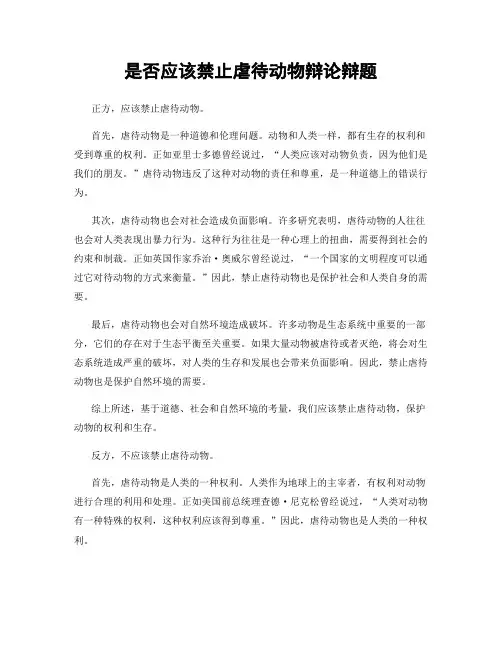 是否应该禁止虐待动物辩论辩题

正方，应该禁止虐待动物。

首先，虐待动物是一种道德和伦理问题。动物和人类一样，都有生存的权利和受到尊重的权利。正如亚里士多德曾经说过，“人类应该对动物负责，因为他们是我们的朋友。”虐待动物违反了这种对动物的责任和尊重，是一种道德上的错误行为。

其次，虐待动物也会对社会造成负面影响。许多研究表明，虐待动物的人往往也会对人类表现出暴力行为。这种行为往往是一种心理上的扭曲，需要得到社会的约束和制裁。正如英国作家乔治·奥威尔曾经说过，“一个国家的文明程度可以通过它对待动物的方式来衡量。”因此，禁止虐待动物也是保护社会和人类自身的需要。

最后，虐待动物也会对自然环境造成破坏。许多动物是生态系统中重要的一部分，它们的存在对于生态平衡至关重要。如果大量动物被虐待或者灭绝，将会对生态系统造成严重的破坏，对人类的生存和发展也会带来负面影响。因此，禁止虐待动物也是保护自然环境的需要。

综上所述，基于道德、社会和自然环境的考量，我们应该禁止虐待动物，保护动物的权利和生存。

反方，不应该禁止虐待动物。

首先，虐待动物是人类的一种权利。人类作为地球上的主宰者，有权利对动物进行合理的利用和处理。正如美国前总统理查德·尼克松曾经说过，“人类对动物有一种特殊的权利，这种权利应该得到尊重。”因此，虐待动物也是人类的一种权利。